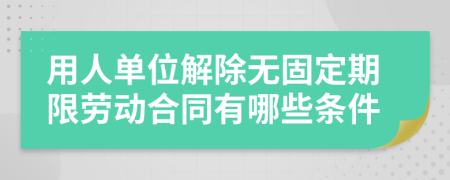 用人单位解除无固定期限劳动合同有哪些条件